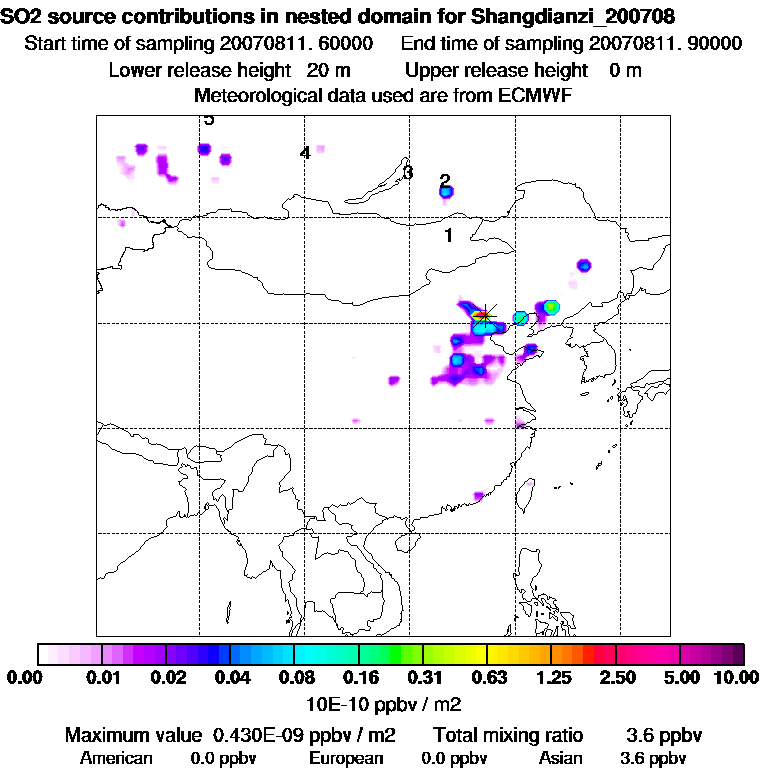 SO2 source contributions in nested domain for Shangdianzi_200708
Start time of sampling 20070811. 60000     End time of sampling 20070811. 90000
Lower release height  20 m     Upper release height   0 m
Meteorological data used are from ECMWF

5
4
3
2
1

0.00  0.01  0.02  0.04  0.08  0.16  0.31  0.63  1.25  2.50  5.00  10.00
10E-10 ppbv / m2

Maximum value  0.430E-09 ppbv / m2     Total mixing ratio     3.6 ppbv
American   0.0 ppbv     European   0.0 ppbv     Asian   3.6 ppbv